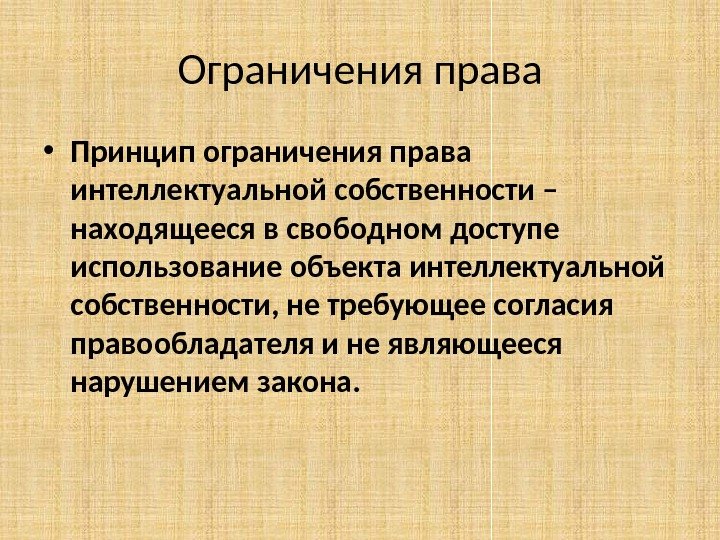 Ограничения права

• Принцип ограничения права интеллектуальной собственности – находящееся в свободном доступе использование объекта интеллектуальной собственности, не требующее согласия правообладателя и не являющееся нарушением закона.